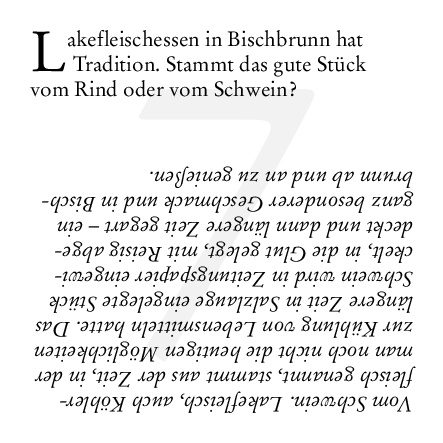 Lakefleischessen in Bischbrunn hat Tradition. Stammt das gute Stück vom Rind oder vom Schwein?

7

Vom Schwein. Lakefleisch, auch Köhlerfleisch genannt, stammt aus der Zeit, in der man noch nicht die heutigen Möglichkeiten zur Kühlung von Lebensmitteln hatte. Das längere Zeit in Salzlauge eingelegte Stück Schwein wird in Zeitungspapier eingewickelt, in die Glut gelegt, mit Reisig abgedeckt und dann längere Zeit gegart – ein ganz besonderer Geschmack und in Bischbrunn ab und an zu genießen.